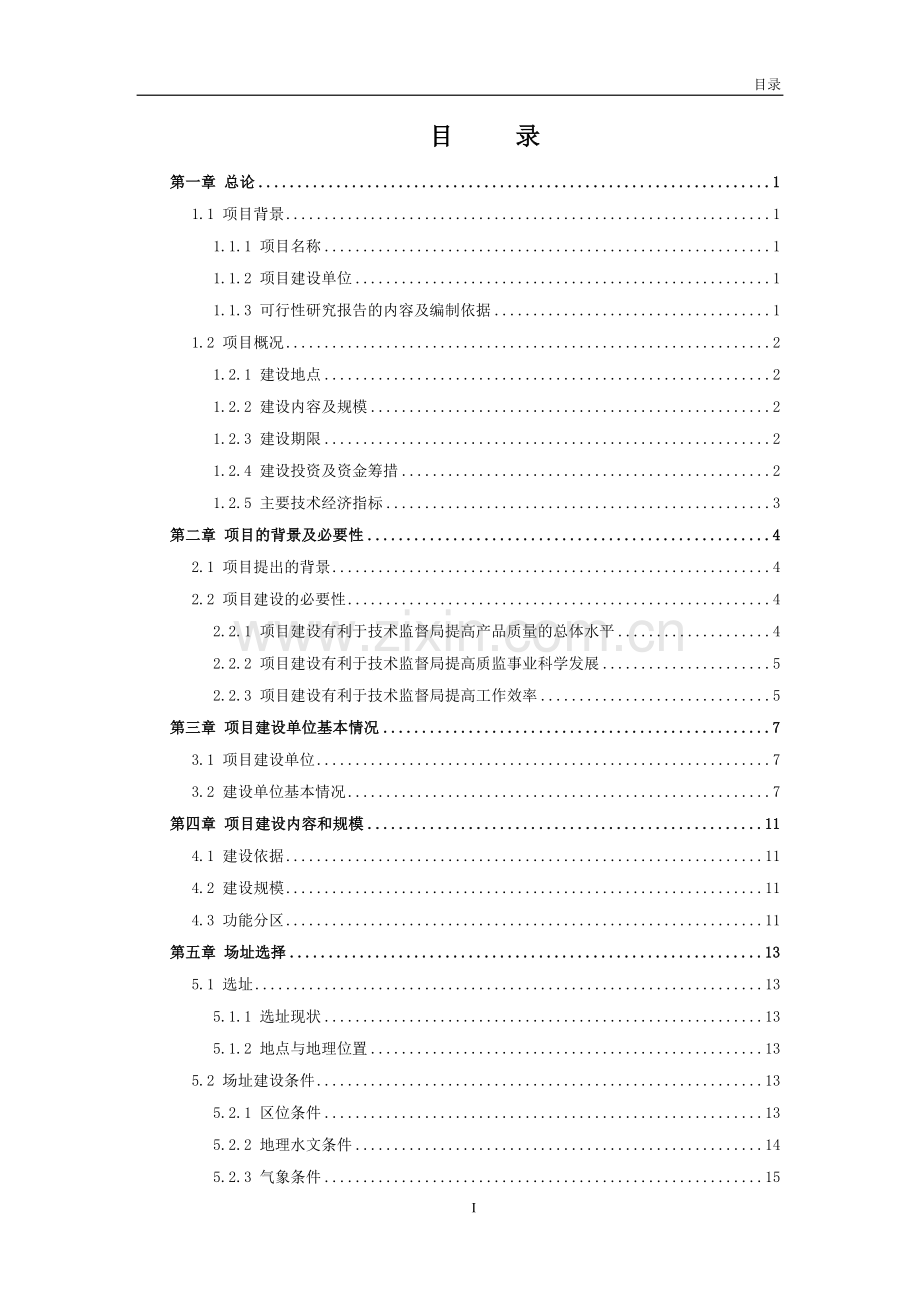 目录

目 录

第一章 总论 1

1.1 项目背景 1

1.1.1 项目名称 1

1.1.2 项目建设单位 1

1.1.3 可行性研究报告的内容及编制依据 1

1.2 项目概况 2

1.2.1 建设地点 2

1.2.2 建设内容及规模 2

1.2.3 建设期限 2

1.2.4 建设投资及资金筹措 2

1.2.5 主要技术经济指标 3

第二章 项目的背景及必要性 4

2.1 项目提出的背景 4

2.2 项目建设的必要性 4

2.2.1 项目建设有利于技术监督局提高产品质量的总体水平 4

2.2.2 项目建设有利于技术监督局提高质监事业科学发展 5

2.2.3 项目建设有利于技术监督局提高工作效率 5

第三章 项目建设单位基本情况 7

3.1 项目建设单位 7

3.2 建设单位基本情况 7

第四章 项目建设内容和规模 11

4.1 建设依据 11

4.2 建设规模 11

4.3 功能分区 11

第五章 场址选择 13

5.1 选址 13

5.1.1 选址现状 13

5.1.2 地点与地理位置 13

5.2 场址建设条件 13

5.2.1 区位条件 13

5.2.2 地理水文条件 14

5.2.3 气象条件 15

I

www.zixin.com.cn